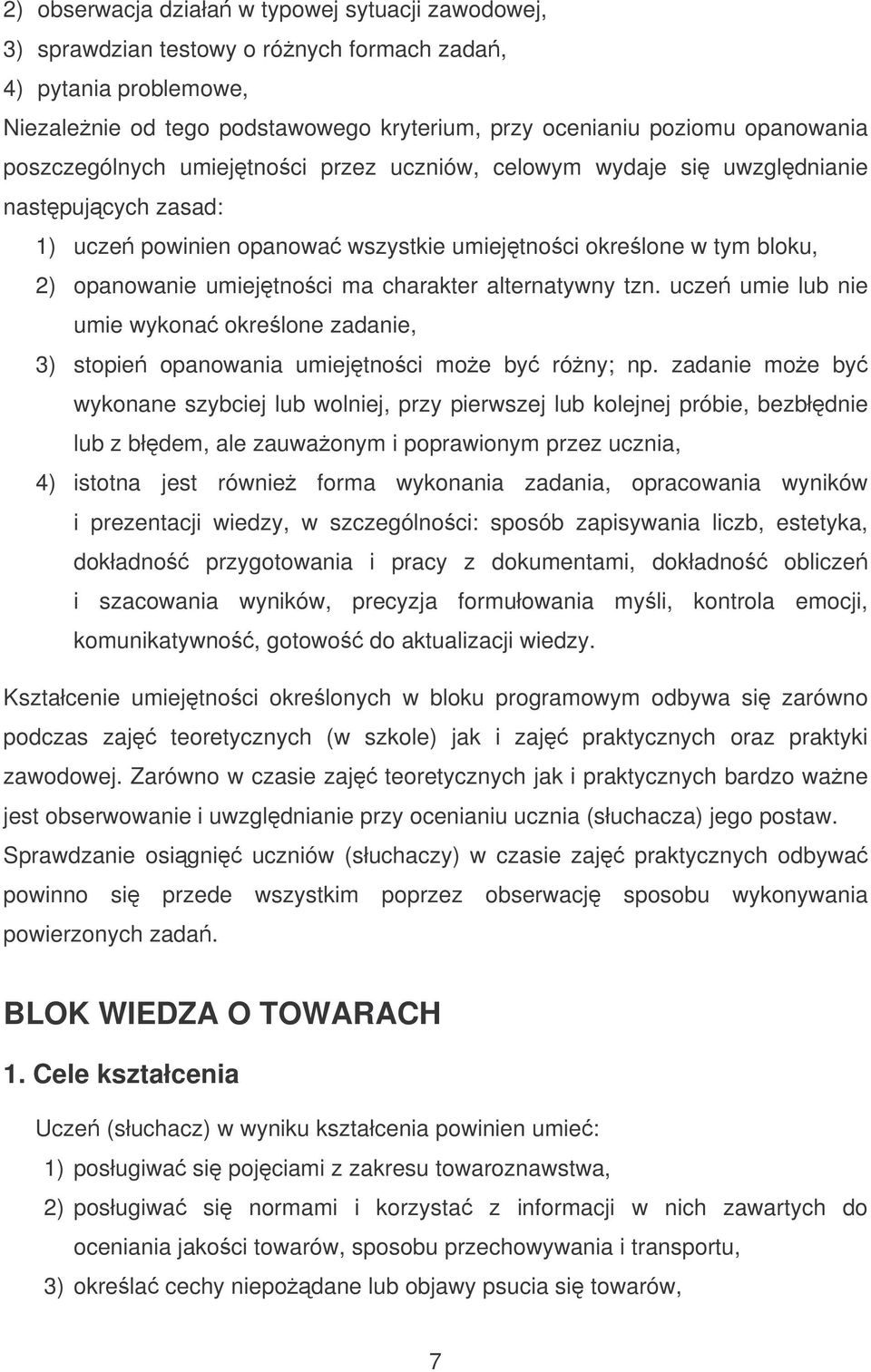 2) obserwacja działań w typowej sytuacji zawodowej,
3) sprawdzian testowy o różnych formach zadań,
4) pytania problemowe,

Niezależnie od tego podstawowego kryterium, przy ocenianiu poziomu opanowania poszczególnych umiejętności przez uczniów, celowym wydaje się uwzględnianie następujących zasad:

1) uczeń powinien opanować wszystkie umiejętności określone w tym bloku,
2) opanowanie umiejętności ma charakter alternatywny tzn. uczeń umie lub nie umie wykonać określone zadanie,
3) stopień opanowania umiejętności może być różny; np. zadanie może być wykonane szybciej lub wolniej, przy pierwszej lub kolejnej próbie, bezbłędnie lub z błędem, ale zauważonym i poprawionym przez ucznia,
4) istotna jest również forma wykonania zadania, opracowania wyników i prezentacji wiedzy, w szczególności: sposób zapisywania liczb, estetyka, dokładność przygotowania i pracy z dokumentami, dokładność obliczeń i szacowania wyników, precyzja formułowania myśli, kontrola emocji, komunikatywność, gotowość do aktualizacji wiedzy.

Kształcenie umiejętności określonych w bloku programowym odbywa się zarówno podczas zajęć teoretycznych (w szkole) jak i zajęć praktycznych oraz praktyki zawodowej. Zarówno w czasie zajęć teoretycznych jak i praktycznych bardzo ważne jest obserwowanie i uwzględnianie przy ocenianiu ucznia (słuchacza) jego postaw. Sprawdzanie osiągnięć uczniów (słuchaczy) w czasie zajęć praktycznych odbywać powinno się przede wszystkim poprzez obserwację sposobu wykonywania powierzonych zadań.

BLOK WIEDZA O TOWARACH

1. Cele kształcenia

Uczeń (słuchacz) w wyniku kształcenia powinien umieć:

1) posługiwać się pojęciami z zakresu towaroznawstwa,
2) posługiwać się normami i korzystać z informacji w nich zawartych do oceniania jakości towarów, sposobu przechowywania i transportu,
3) określać cechy niepożądane lub objawy psucia się towarów,

7